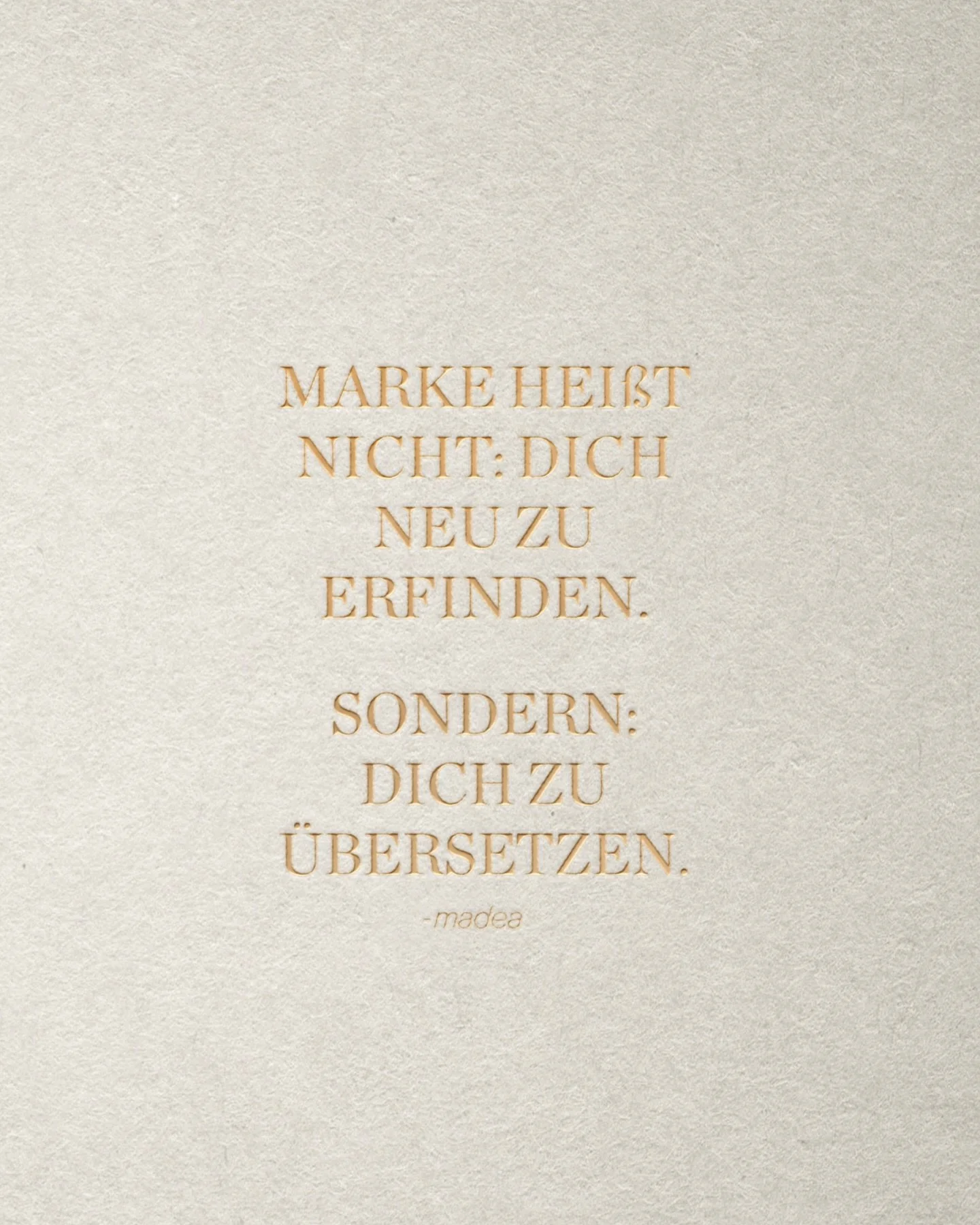 MARKE HEIßT NICHT: DICH NEU ZU ERFINDEN.

SONDERN: DICH ZU ÜBERSETZEN.

-madea